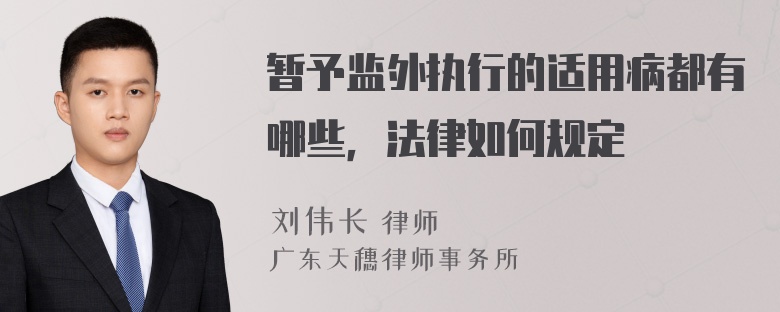 暂予监外执行的适用病都有哪些，法律如何规定

刘伟长 律师
广东天穗律师事务所